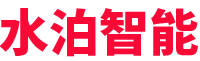 水泊智能